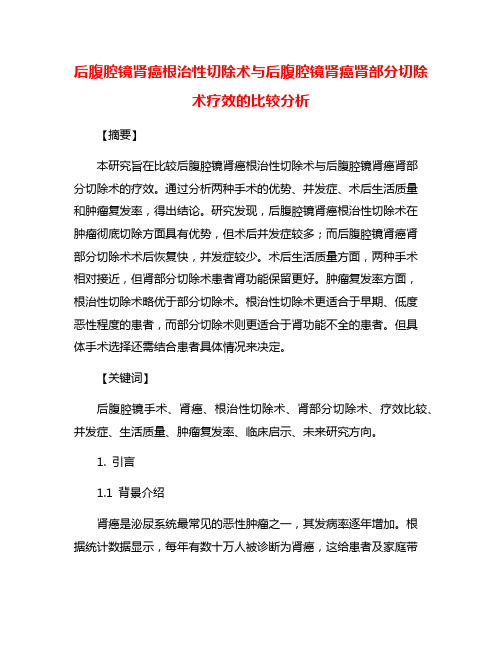 后腹腔镜肾癌根治性切除术与后腹腔镜肾癌肾部分切除术疗效的比较分析

【摘要】

本研究旨在比较后腹腔镜肾癌根治性切除术与后腹腔镜肾癌肾部分切除术的疗效。通过分析两种手术的优势、并发症、术后生活质量和肿瘤复发率，得出结论。研究发现，后腹腔镜肾癌根治性切除术在肿瘤彻底切除方面具有优势，但术后并发症较多；而后腹腔镜肾癌肾部分切除术术后恢复快，并发症较少。术后生活质量方面，两种手术相对接近，但肾部分切除术患者肾功能保留更好。肿瘤复发率方面，根治性切除术略优于部分切除术。根治性切除术更适合于早期、低度恶性程度的患者，而部分切除术则更适合于肾功能不全的患者。但具体手术选择还需结合患者具体情况来决定。

【关键词】

后腹腔镜手术、肾癌、根治性切除术、肾部分切除术、疗效比较、并发症、生活质量、肿瘤复发率、临床启示、未来研究方向。

1. 引言

1.1 背景介绍

肾癌是泌尿系统最常见的恶性肿瘤之一，其发病率逐年增加。根据统计数据显示，每年有数十万人被诊断为肾癌，这给患者及家庭带